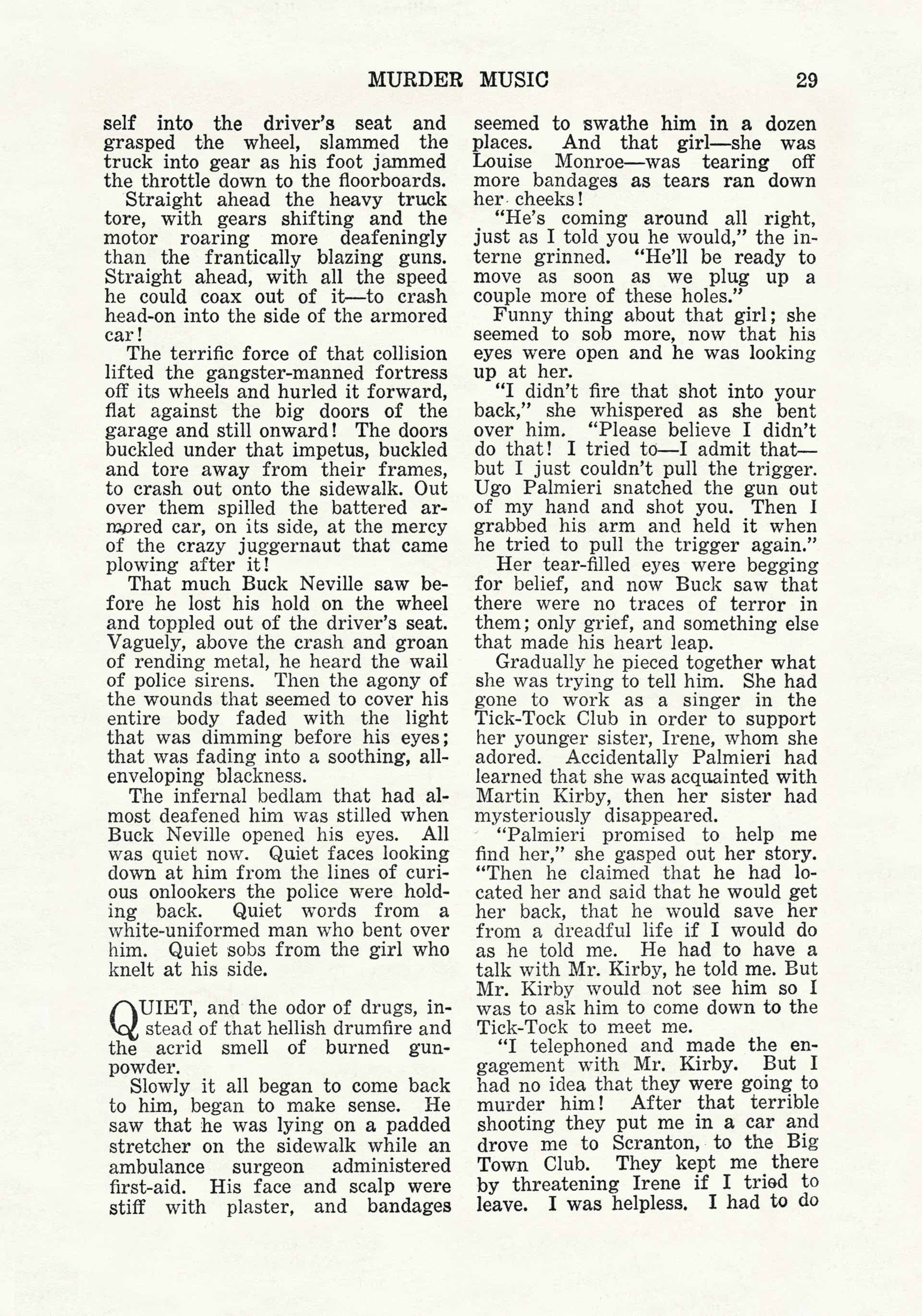 MURDER MUSIC 29

self into the driver's seat and grasped the wheel, slammed the truck into gear as his foot jammed the throttle down to the floorboards.

Straight ahead the heavy truck tore, with gears shifting and the motor roaring more deafeningly than the frantically blazing guns. Straight ahead, with all the speed he could coax out of it—to crash head-on into the side of the armored car!

The terrific force of that collision lifted the gangster-manned fortress off its wheels and hurled it forward, flat against the big doors of the garage and still onward! The doors buckled under that impetus, buckled and tore away from their frames, to crash out onto the sidewalk. Out over them spilled the battered armored car, on its side, at the mercy of the crazy juggernaut that came plowing after it!

That much Buck Neville saw before he lost his hold on the wheel and toppled out of the driver's seat. Vaguely, above the crash and groan of rending metal, he heard the wail of police sirens. Then the agony of the wounds that seemed to cover his entire body faded with the light that was dimming before his eyes; that was fading into a soothing, all-enveloping blackness.

The infernal bedlam that had almost deafened him was stilled when Buck Neville opened his eyes. All was quiet now. Quiet faces looking down at him from the lines of curious onlookers the police were holding back. Quiet words from a white-uniformed man who bent over him. Quiet sobs from the girl who knelt at his side.

QUIET, and the odor of drugs, instead of that hellish drumfire and the acrid smell of burned gunpowder.

Slowly it all began to come back to him, began to make sense. He saw that he was lying on a padded stretcher on the sidewalk while an ambulance surgeon administered first-aid. His face and scalp were stiff with plaster, and bandages seemed to swathe him in a dozen places. And that girl—she was Louise Monroe—was tearing off more bandages as tears ran down her cheeks!

"He's coming around all right, just as I told you he would," the interne grinned. "He'll be ready to move as soon as we plug up a couple more of these holes."

Funny thing about that girl; she seemed to sob more, now that his eyes were open and he was looking up at her.

"I didn't fire that shot into your back," she whispered as she bent over him. "Please believe I didn't do that! I tried to—I admit that—but I just couldn't pull the trigger. Ugo Palmieri snatched the gun out of my hand and shot you. Then I grabbed his arm and held it when he tried to pull the trigger again."

Her tear-filled eyes were begging for belief, and now Buck saw that there were no traces of terror in them; only grief, and something else that made his heart leap.

Gradually he pieced together what she was trying to tell him. She had gone to work as a singer in the Tick-Tock Club in order to support her younger sister, Irene, whom she adored. Accidentally Palmieri had learned that she was acquainted with Martin Kirby, then her sister had mysteriously disappeared.

"Palmieri promised to help me find her," she gasped out her story. "Then he claimed that he had located her and said that he would get her back, that he would save her from a dreadful life if I would do as he told me. He had to have a talk with Mr. Kirby, he told me. But Mr. Kirby would not see him so I was to ask him to come down to the Tick-Tock to meet me.

"I telephoned and made the engagement with Mr. Kirby. But I had no idea that they were going to murder him! After that terrible shooting they put me in a car and drove me to Scranton, to the Big Town Club. They kept me there by threatening Irene if I tried to leave. I was helpless. I had to do